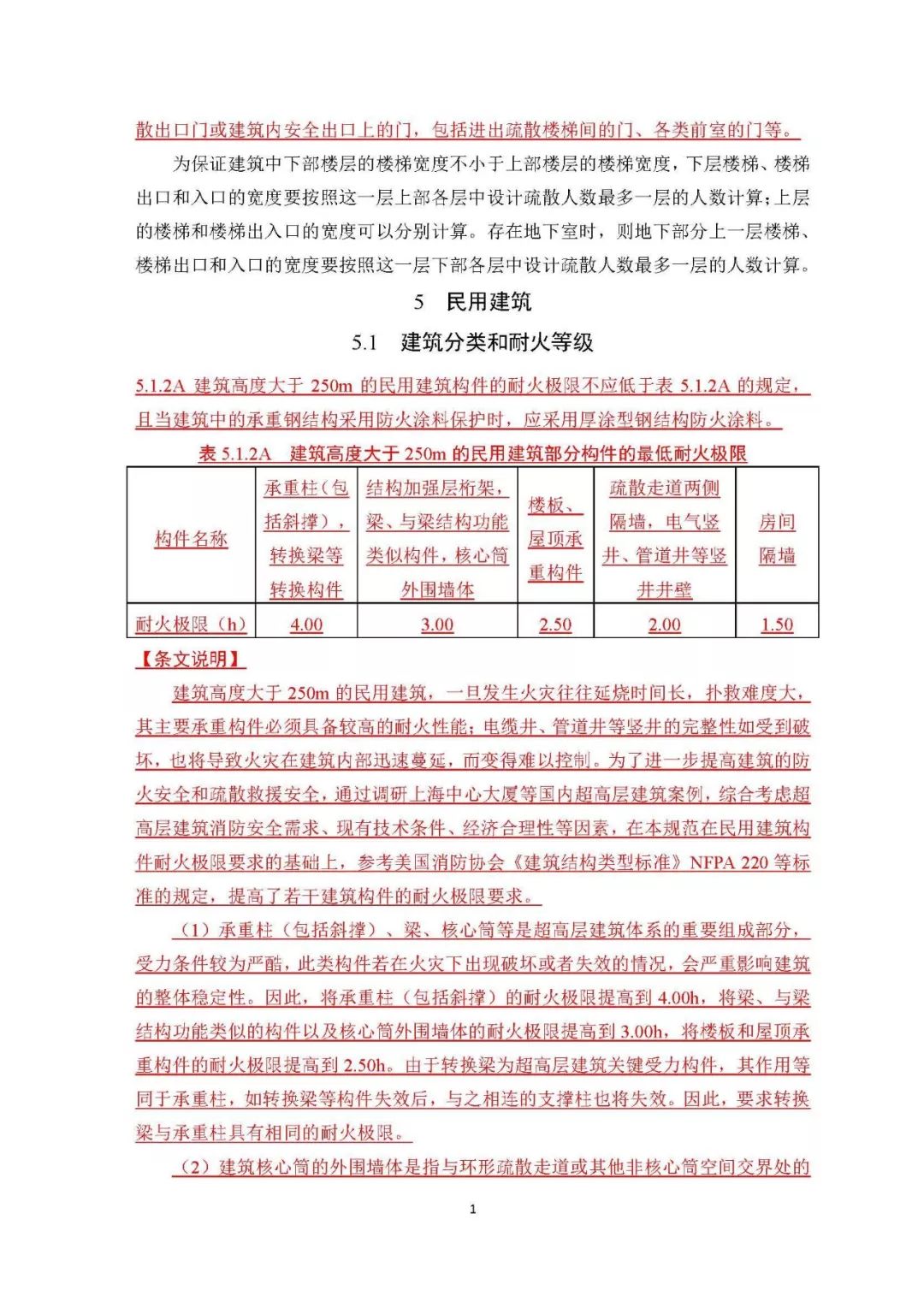 散出口门或建筑内安全出口上的门，包括进出疏散楼梯间的门、各类前室的门等。

为保证建筑中下部楼层的楼梯宽度不小于上部楼层的楼梯宽度，下层楼梯、楼梯出口和入口的宽度要按照这一层上部各层中设计疏散人数最多一层的人数计算；上层的楼梯和楼梯出入口的宽度可以分别计算。存在地下室时，则地下部分上一层楼梯、楼梯出口和入口的宽度要按照这一层下部各层中设计疏散人数最多一层的人数计算。

5 民用建筑

5.1 建筑分类和耐火等级

5.1.2A 建筑高度大于 250m 的民用建筑构件的耐火极限不应低于表 5.1.2A 的规定，且当建筑中的承重钢结构采用防火涂料保护时，应采用厚涂型钢结构防火涂料。

表 5.1.2A 建筑高度大于 250m 的民用建筑部分构件的最低耐火极限

| 构件名称 | 承重柱（包括斜撑），转换梁等转换构件 | 结构加强层桁架，梁、与梁结构功能类似构件，核心筒外围墙体 | 楼板、屋顶承重构件 | 疏散走道两侧隔墙，电气竖井、管道井等竖井井壁 | 房间隔墙 |
|---|---|---|---|---|---|
| 耐火极限（h） | 4.00 | 3.00 | 2.50 | 2.00 | 1.50 |

【条文说明】

建筑高度大于 250m 的民用建筑，一旦发生火灾往往延烧时间长，扑救难度大，其主要承重构件必须具备较高的耐火性能；电缆井、管道井等竖井的完整性如受到破坏，也将导致火灾在建筑内部迅速蔓延，而变得难以控制。为了进一步提高建筑的防火安全和疏散救援安全，通过调研上海中心大厦等国内超高层建筑案例，综合考虑超高层建筑消防安全需求、现有技术条件、经济合理性等因素，在本规范在民用建筑构件耐火极限要求的基础上，参考美国消防协会《建筑结构类型标准》NFPA 220 等标准的规定，提高了若干建筑构件的耐火极限要求。

（1）承重柱（包括斜撑）、梁、核心筒等是超高层建筑体系的重要组成部分，受力条件较为严酷，此类构件若在火灾下出现破坏或者失效的情况，会严重影响建筑的整体稳定性。因此，将承重柱（包括斜撑）的耐火极限提高到 4.00h，将梁、与梁结构功能类似的构件以及核心筒外围墙体的耐火极限提高到 3.00h，将楼板和屋顶承重构件的耐火极限提高到 2.50h。由于转换梁为超高层建筑关键受力构件，其作用等同于承重柱，如转换梁等构件失效后，与之相连的支撑柱也将失效。因此，要求转换梁与承重柱具有相同的耐火极限。

（2）建筑核心筒的外围墙体是指与环形疏散走道或其他非核心筒空间交界处的

1